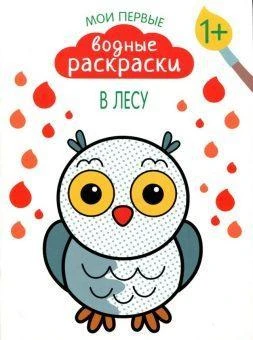 МОИ ПЕРВЫЕ
водные раскраски
1+
В ЛЕСУ